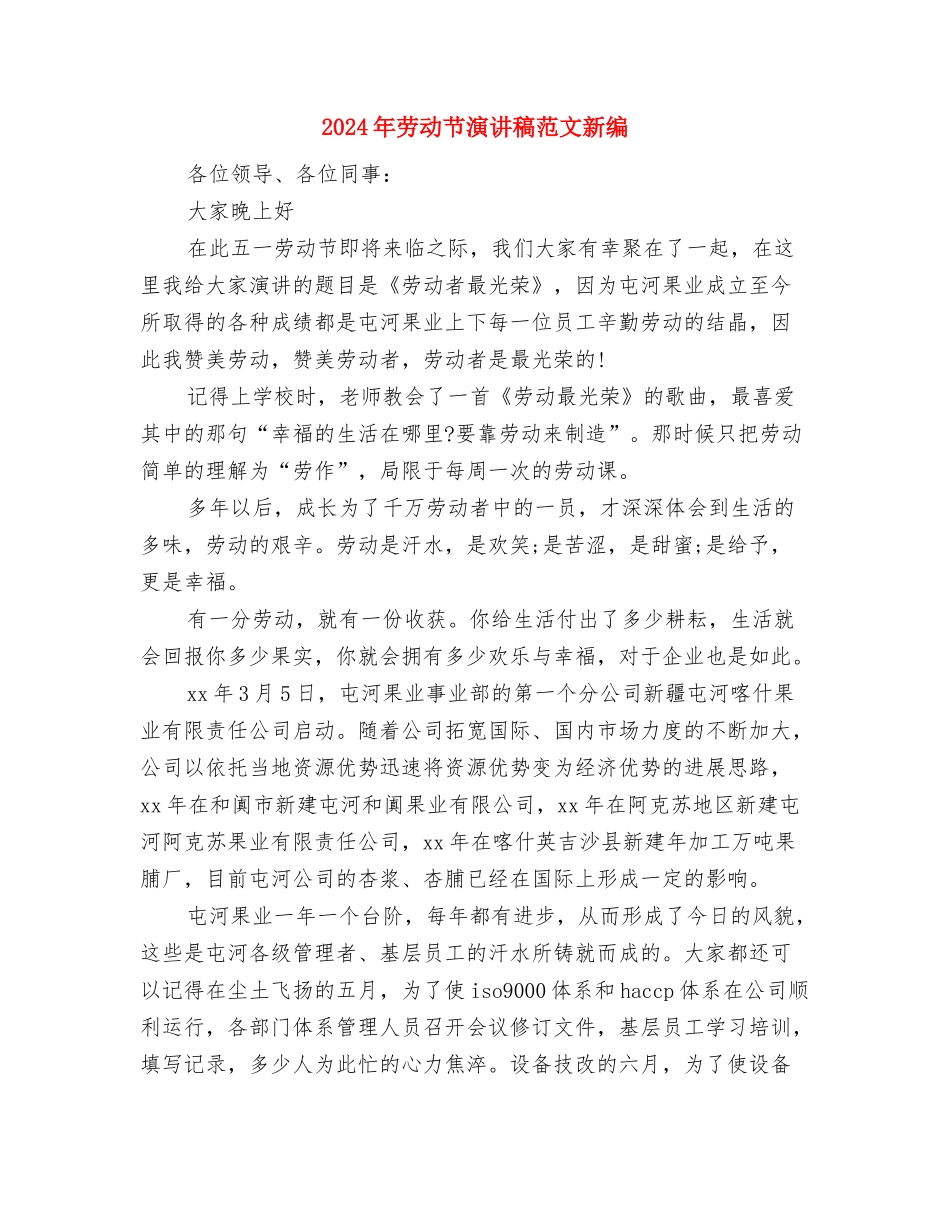 2024年劳动节演讲稿范文新编

各位领导、各位同事：

大家晚上好

在此五一劳动节即将来临之际，我们大家有幸聚在了一起，在这里我给大家演讲的题目是《劳动者最光荣》，因为屯河果业成立至今所取得的各种成绩都是屯河果业上下每一位员工辛勤劳动的结晶，因此我赞美劳动，赞美劳动者，劳动者是最光荣的!

记得上学校时，老师教会了一首《劳动最光荣》的歌曲，最喜爱其中的那句“幸福的生活在哪里?要靠劳动来制造”。那时候只把劳动简单的理解为“劳作”，局限于每周一次的劳动课。

多年以后，成长为了千万劳动者中的一员，才深深体会到生活的多味，劳动的艰辛。劳动是汗水，是欢笑;是苦涩，是甜蜜;是给予，更是幸福。

有一分劳动，就有一份收获。你给生活付出了多少耕耘，生活就会回报你多少果实，你就会拥有多少欢乐与幸福，对于企业也是如此。

xx年3月5日，屯河果业事业部的第一个分公司新疆屯河喀什果业有限责任公司启动。随着公司拓宽国际、国内市场力度的不断加大，公司以依托当地资源优势迅速将资源优势变为经济优势的进展思路，xx年在和阗市新建屯河和阗果业有限公司，xx年在阿克苏地区新建屯河阿克苏果业有限责任公司，xx年在喀什英吉沙县新建年加工万吨果脯厂，目前屯河公司的杏浆、杏脯已经在国际上形成一定的影响。

屯河果业一年一个台阶，每年都有进步，从而形成了今日的风貌，这些是屯河各级管理者、基层员工的汗水所铸就而成的。大家都还可以记得在尘土飞扬的五月，为了使iso9000体系和haccp体系在公司顺利运行，各部门体系管理人员召开会议修订文件，基层员工学习培训，填写记录，多少人为此忙的心力焦淬。设备技改的六月，为了使设备